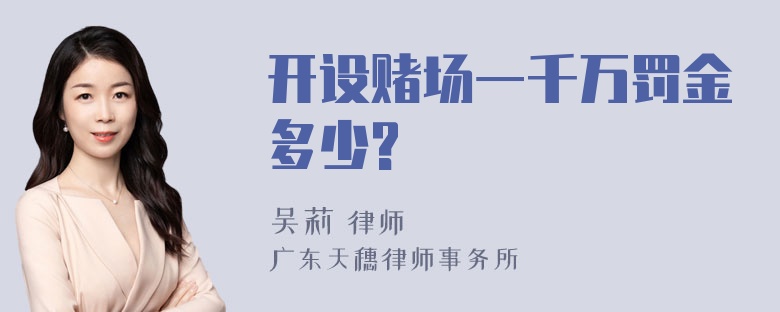 开设赌场一千万罚金多少?

吴莉 律师
广东天穗律师事务所